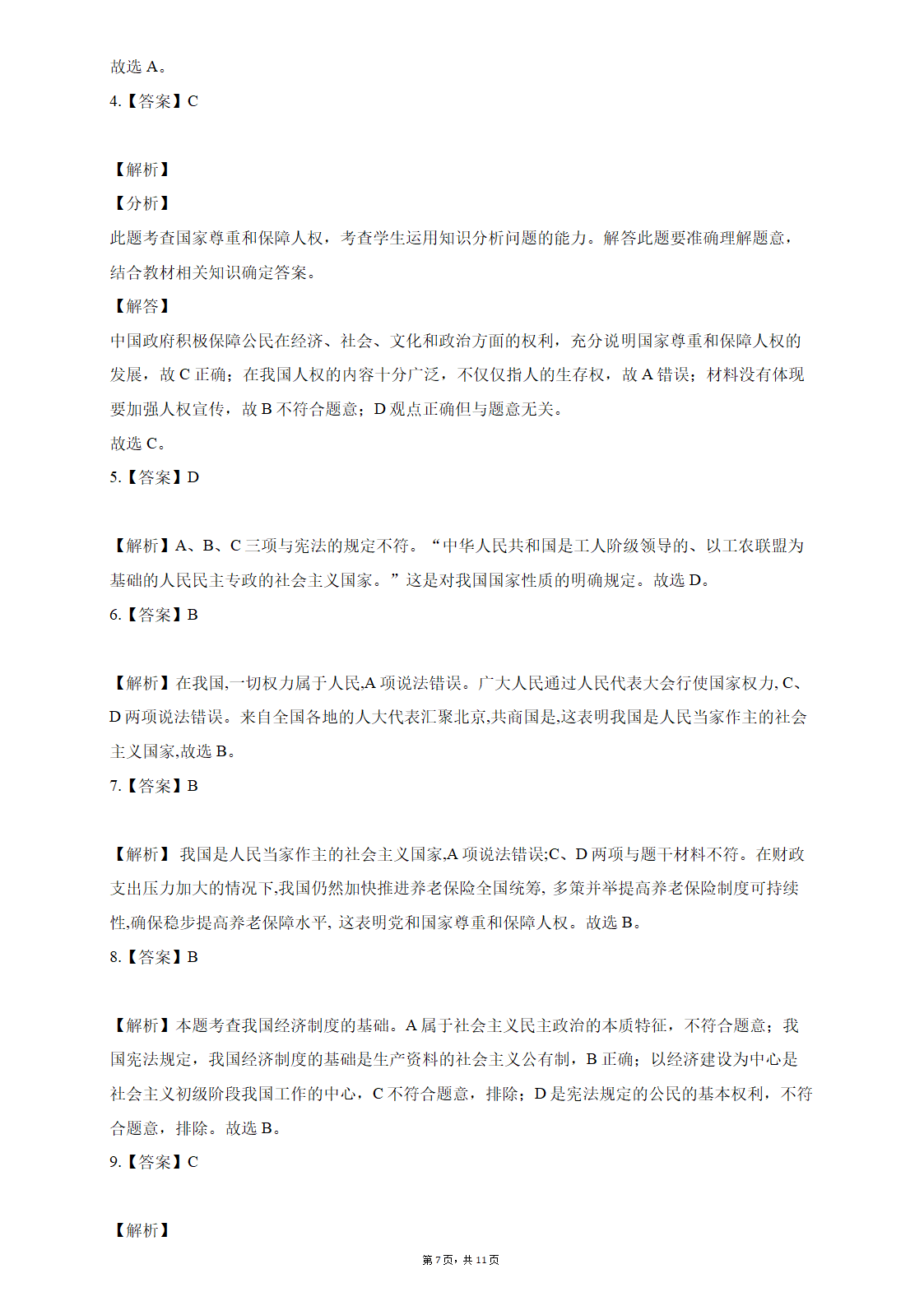 故选 A。
4.【答案】C

【解析】
【分析】
此题考查国家尊重和保障人权，考查学生运用知识分析问题的能力。解答此题要准确理解题意，结合教材相关知识确定答案。
【解答】
中国政府积极保障公民在经济、社会、文化和政治方面的权利，充分说明国家尊重和保障人权的发展，故 C 正确；在我国人权的内容十分广泛，不仅仅指人的生存权，故 A 错误；材料没有体现要加强人权宣传，故 B 不符合题意；D 观点正确但与题意无关。
故选 C。
5.【答案】D

【解析】A、B、C 三项与宪法的规定不符。“中华人民共和国是工人阶级领导的、以工农联盟为基础的人民民主专政的社会主义国家。”这是对我国国家性质的明确规定。故选 D。
6.【答案】B

【解析】在我国,一切权力属于人民,A 项说法错误。广大人民通过人民代表大会行使国家权力, C、D 两项说法错误。来自全国各地的人大代表汇聚北京,共商国是,这表明我国是人民当家作主的社会主义国家,故选 B。
7.【答案】B

【解析】 我国是人民当家作主的社会主义国家,A 项说法错误;C、D 两项与题干材料不符。在财政支出压力加大的情况下,我国仍然加快推进养老保险全国统筹, 多策并举提高养老保险制度可持续性,确保稳步提高养老保障水平, 这表明党和国家尊重和保障人权。故选 B。
8.【答案】B

【解析】本题考查我国经济制度的基础。A 属于社会主义民主政治的本质特征，不符合题意；我国宪法规定，我国经济制度的基础是生产资料的社会主义公有制，B 正确；以经济建设为中心是社会主义初级阶段我国工作的中心，C 不符合题意，排除；D 是宪法规定的公民的基本权利，不符合题意，排除。故选 B。
9.【答案】C

【解析】

第 7 页，共 11 页